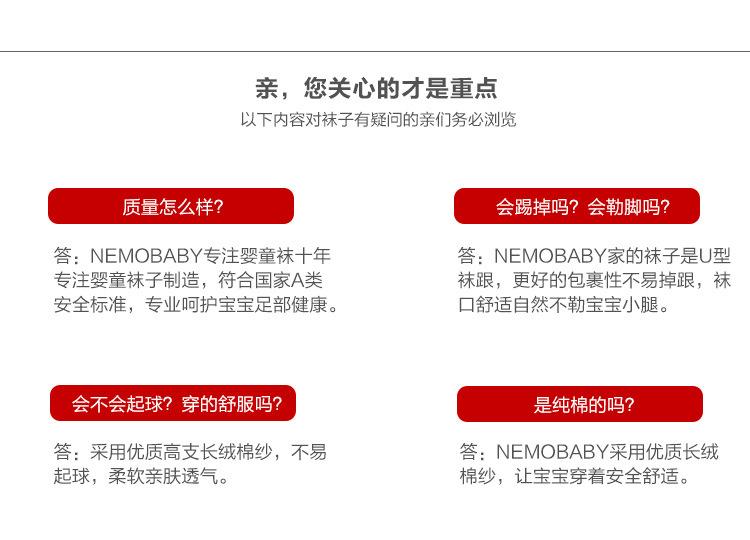 亲，您关心的才是重点
以下内容对袜子有疑问的亲们务必浏览

质量怎么样?

答：NEMOBABY专注婴童袜十年专注婴童袜子制造，符合国家A类安全标准，专业呵护宝宝足部健康。

会踢掉吗？会勒脚吗?

答：NEMOBABY家的袜子是U型袜跟，更好的包裹性不易掉跟，袜口舒适自然不勒宝宝小腿。

会不会起球？穿的舒服吗?

答：采用优质高支长绒棉纱，不易起球，柔软亲肤透气。

是纯棉的吗?

答：NEMOBABY采用优质长绒棉纱，让宝宝穿着安全舒适。